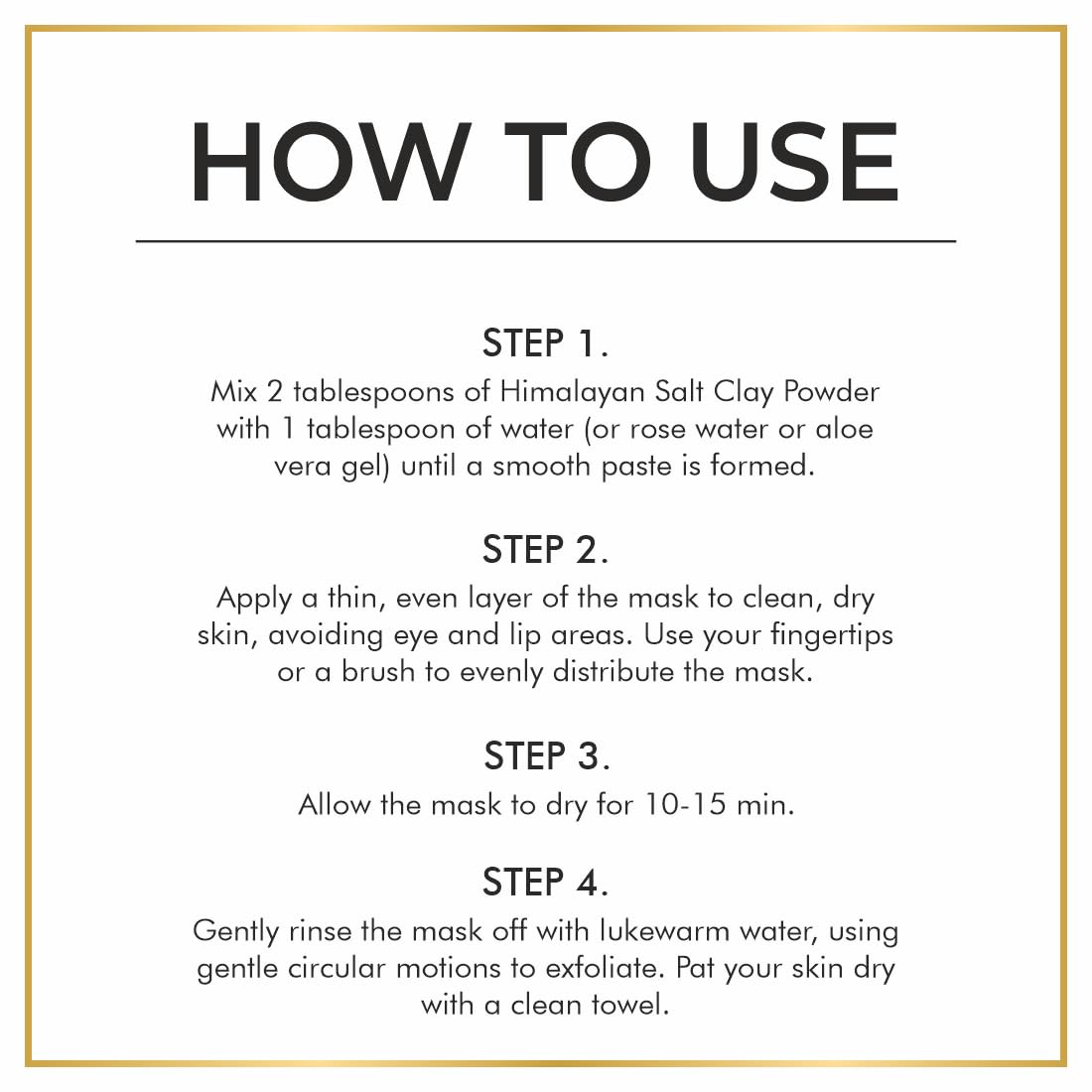 HOW TO USE

STEP 1.
Mix 2 tablespoons of Himalayan Salt Clay Powder with 1 tablespoon of water (or rose water or aloe vera gel) until a smooth paste is formed.

STEP 2.
Apply a thin, even layer of the mask to clean, dry skin, avoiding eye and lip areas. Use your fingertips or a brush to evenly distribute the mask.

STEP 3.
Allow the mask to dry for 10-15 min.

STEP 4.
Gently rinse the mask off with lukewarm water, using gentle circular motions to exfoliate. Pat your skin dry with a clean towel.